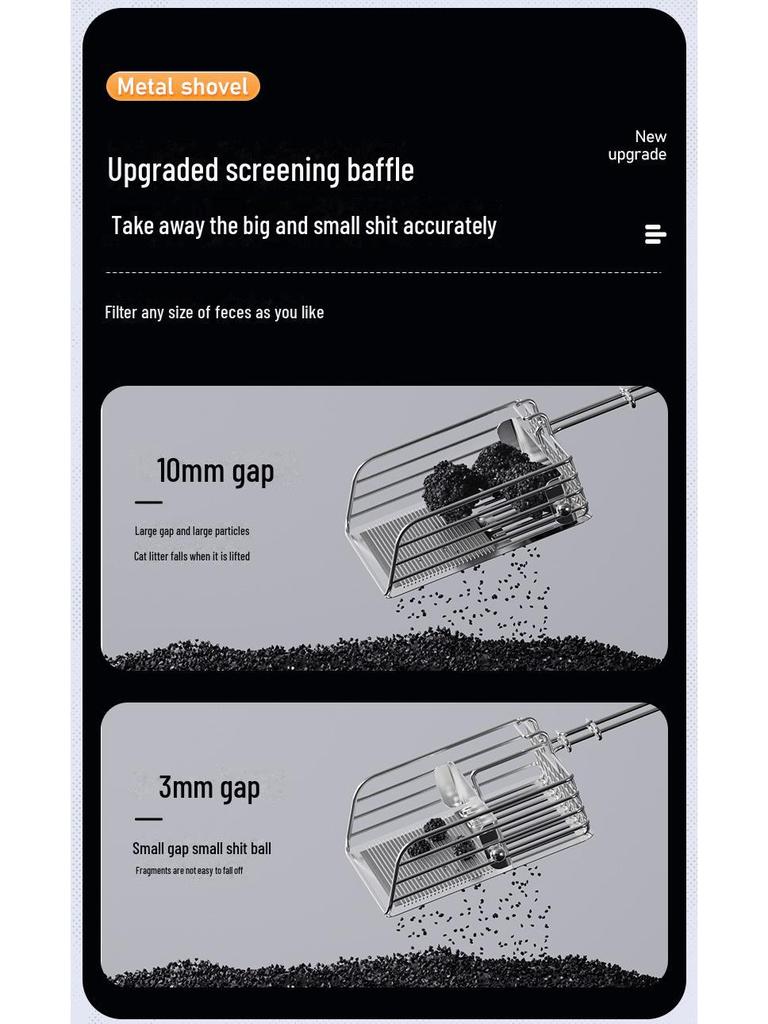 Metal shovel

New upgrade

Upgraded screening baffle

Take away the big and small shit accurately

Filter any size of feces as you like

10mm gap

Large gap and large particles

Cat litter falls when it is lifted

3mm gap

Small gap small shit ball

Fragments are not easy to fall off